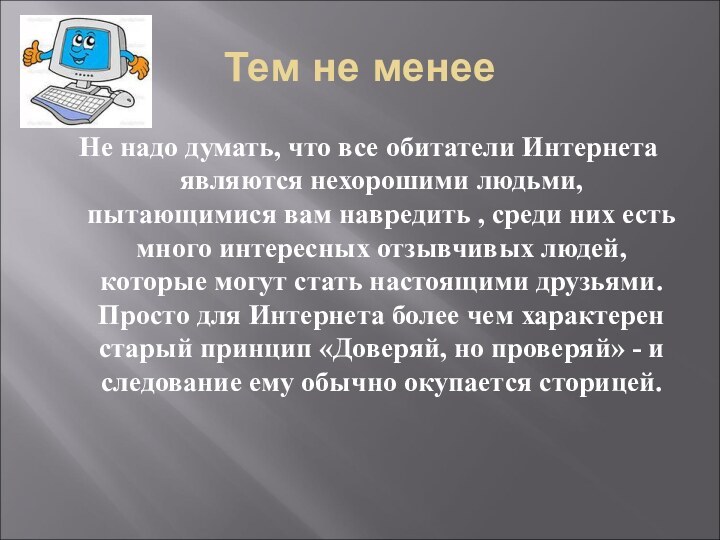 Тем не менее

Не надо думать, что все обитатели Интернета являются нехорошими людьми, пытающимися вам навредить , среди них есть много интересных отзывчивых людей, которые могут стать настоящими друзьями. Просто для Интернета более чем характерен старый принцип «Доверяй, но проверяй» - и следование ему обычно окупается сторицей.